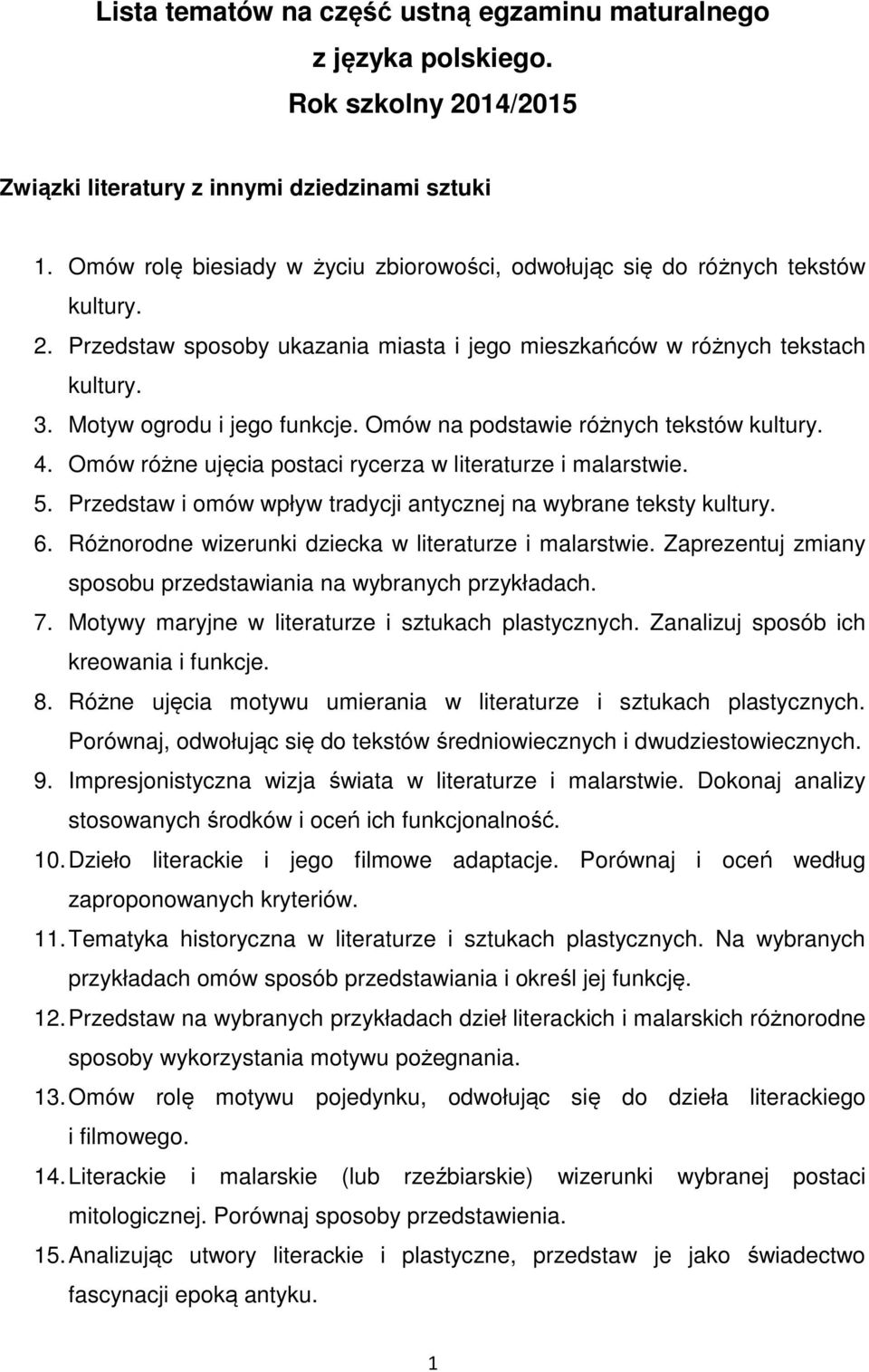 Lista tematów na część ustną egzaminu maturalnego z języka polskiego.
Rok szkolny 2014/2015

Związki literatury z innymi dziedzinami sztuki

1. Omów rolę biesiady w życiu zbiorowości, odwołując się do różnych tekstów kultury.
2. Przedstaw sposoby ukazania miasta i jego mieszkańców w różnych tekstach kultury.
3. Motyw ogrodu i jego funkcje. Omów na podstawie różnych tekstów kultury.
4. Omów różne ujęcia postaci rycerza w literaturze i malarstwie.
5. Przedstaw i omów wpływ tradycji antycznej na wybrane teksty kultury.
6. Różnorodne wizerunki dziecka w literaturze i malarstwie. Zaprezentuj zmiany sposobu przedstawiania na wybranych przykładach.
7. Motywy maryjne w literaturze i sztukach plastycznych. Zanalizuj sposób ich kreowania i funkcje.
8. Różne ujęcia motywu umierania w literaturze i sztukach plastycznych. Porównaj, odwołując się do tekstów średniowiecznych i dwudziestowiecznych.
9. Impresjonistyczna wizja świata w literaturze i malarstwie. Dokonaj analizy stosowanych środków i oceń ich funkcjonalność.
10. Dzieło literackie i jego filmowe adaptacje. Porównaj i oceń według zaproponowanych kryteriów.
11. Tematyka historyczna w literaturze i sztukach plastycznych. Na wybranych przykładach omów sposób przedstawiania i określ jej funkcję.
12. Przedstaw na wybranych przykładach dzieł literackich i malarskich różnorodne sposoby wykorzystania motywu pożegnania.
13. Omów rolę motywu pojedynku, odwołując się do dzieła literackiego i filmowego.
14. Literackie i malarskie (lub rzeźbiarskie) wizerunki wybranej postaci mitologicznej. Porównaj sposoby przedstawienia.
15. Analizując utwory literackie i plastyczne, przedstaw je jako świadectwo fascynacji epoką antyku.

1